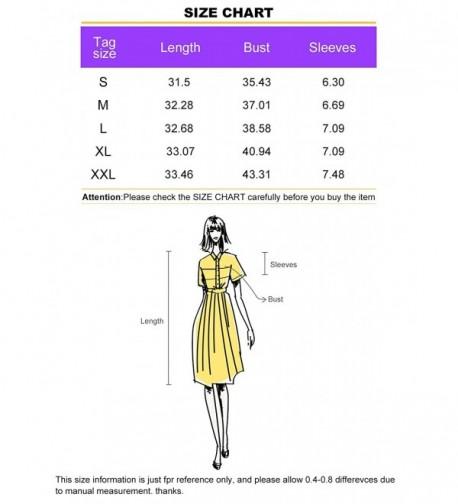 SIZE CHART

| Tag size | Length | Bust | Sleeves |
|---|---|---|---|
| S | 31.5 | 35.43 | 6.30 |
| M | 32.28 | 37.01 | 6.69 |
| L | 32.68 | 38.58 | 7.09 |
| XL | 33.07 | 40.94 | 7.09 |
| XXL | 33.46 | 43.31 | 7.48 |

Attention:Please check the SIZE CHART carefully before you buy the item

Sleeves

Bust

Length

This size information is just fpr reference only, and please allow 0.4-0.8 differevces due to manual measurement. thanks.